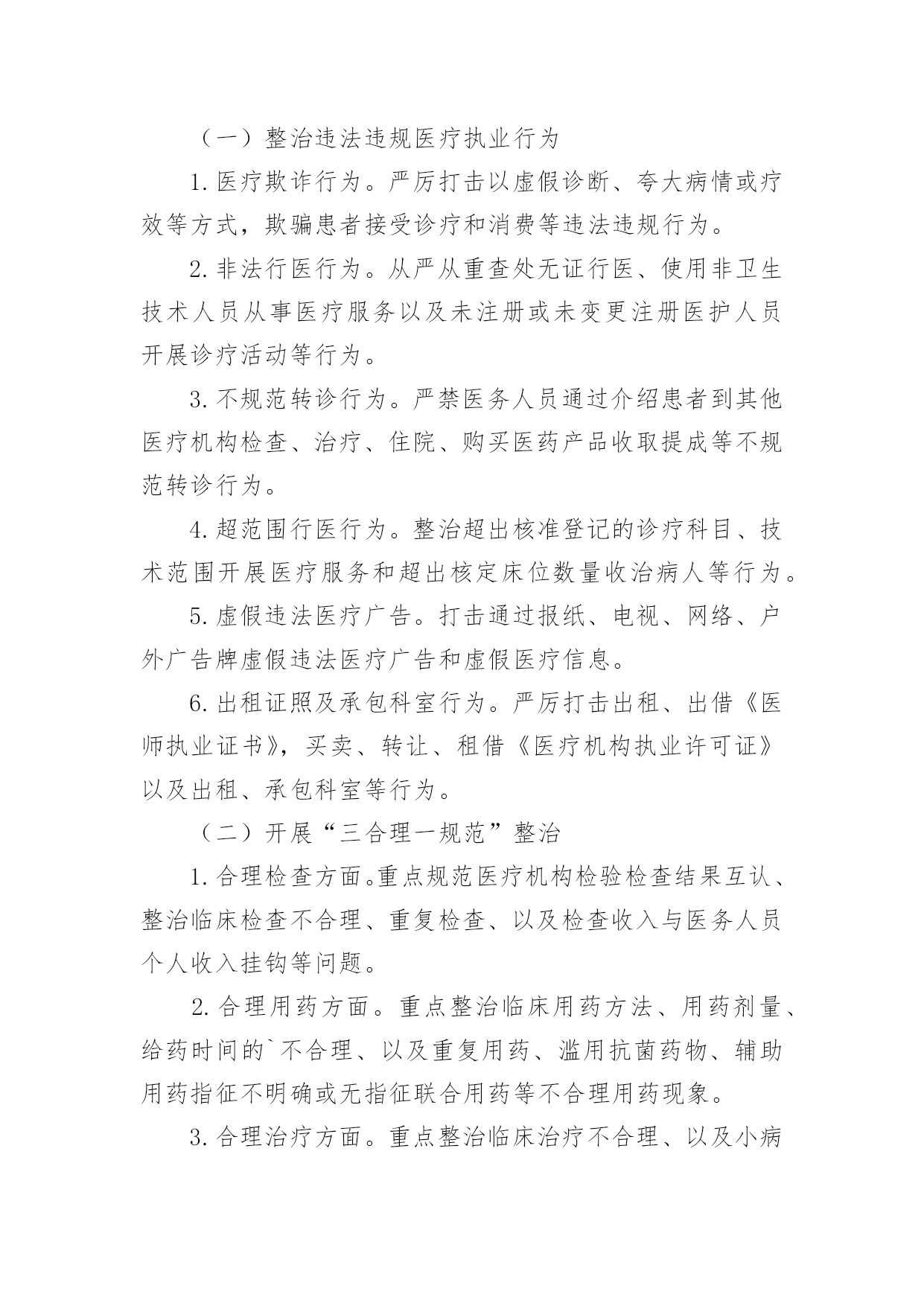 （一）整治违法违规医疗执业行为

1. 医疗欺诈行为。严厉打击以虚假诊断、夸大病情或疗效等方式，欺骗患者接受诊疗和消费等违法违规行为。

2. 非法行医行为。从严从重查处无证行医、使用非卫生技术人员从事医疗服务以及未注册或未变更注册医护人员开展诊疗活动等行为。

3. 不规范转诊行为。严禁医务人员通过介绍患者到其他医疗机构检查、治疗、住院、购买医药产品收取提成等不规范转诊行为。

4. 超范围行医行为。整治超出核准登记的诊疗科目、技术范围开展医疗服务和超出核定床位数量收治病人等行为。

5. 虚假违法医疗广告。打击通过报纸、电视、网络、户外广告牌虚假违法医疗广告和虚假医疗信息。

6. 出租证照及承包科室行为。严厉打击出租、出借《医师执业证书》，买卖、转让、租借《医疗机构执业许可证》以及出租、承包科室等行为。

（二）开展“三合理一规范”整治

1. 合理检查方面。重点规范医疗机构检验检查结果互认、整治临床检查不合理、重复检查、以及检查收入与医务人员个人收入挂钩等问题。

2. 合理用药方面。重点整治临床用药方法、用药剂量、给药时间的`不合理、以及重复用药、滥用抗菌药物、辅助用药指征不明确或无指征联合用药等不合理用药现象。

3. 合理治疗方面。重点整治临床治疗不合理、以及小病